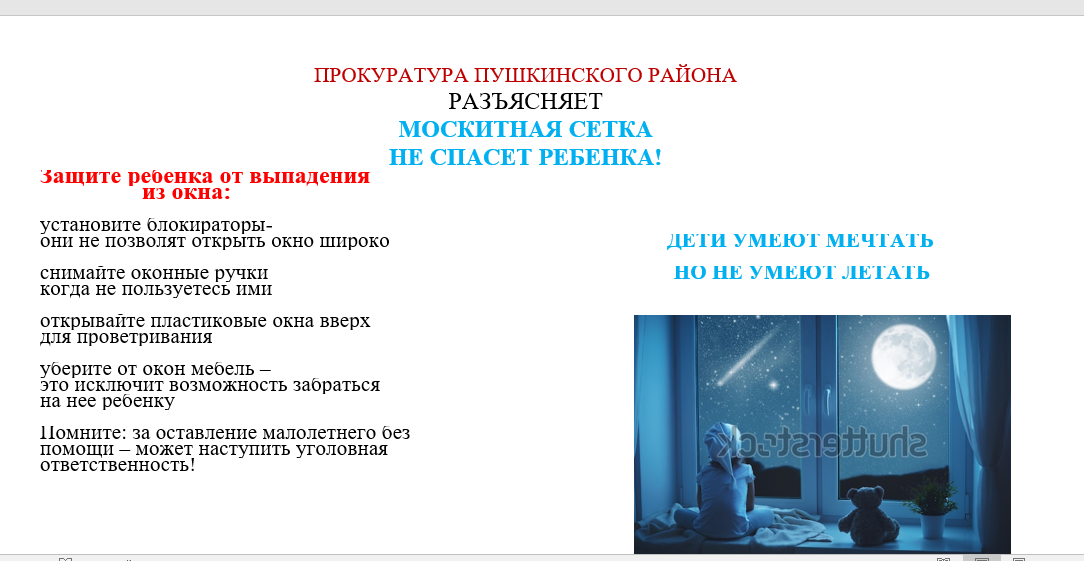 ПРОКУРАТУРА ПУШКИНСКОГО РАЙОНА
РАЗЪЯСНЯЕТ
МОСКИТНАЯ СЕТКА
НЕ СПАСЕТ РЕБЕНКА!

Защите ребенка от выпадения из окна:

установите блокираторы- они не позволят открыть окно широко

снимайте оконные ручки когда не пользуетесь ими

открывайте пластиковые окна вверх для проветривания

уберите от окон мебель – это исключит возможность забраться на нее ребенку

Помните: за оставление малолетнего без помощи – может наступить уголовная ответственность!

ДЕТИ УМЕЮТ МЕЧТАТЬ
НО НЕ УМЕЮТ ЛЕТАТЬ

shutterstock